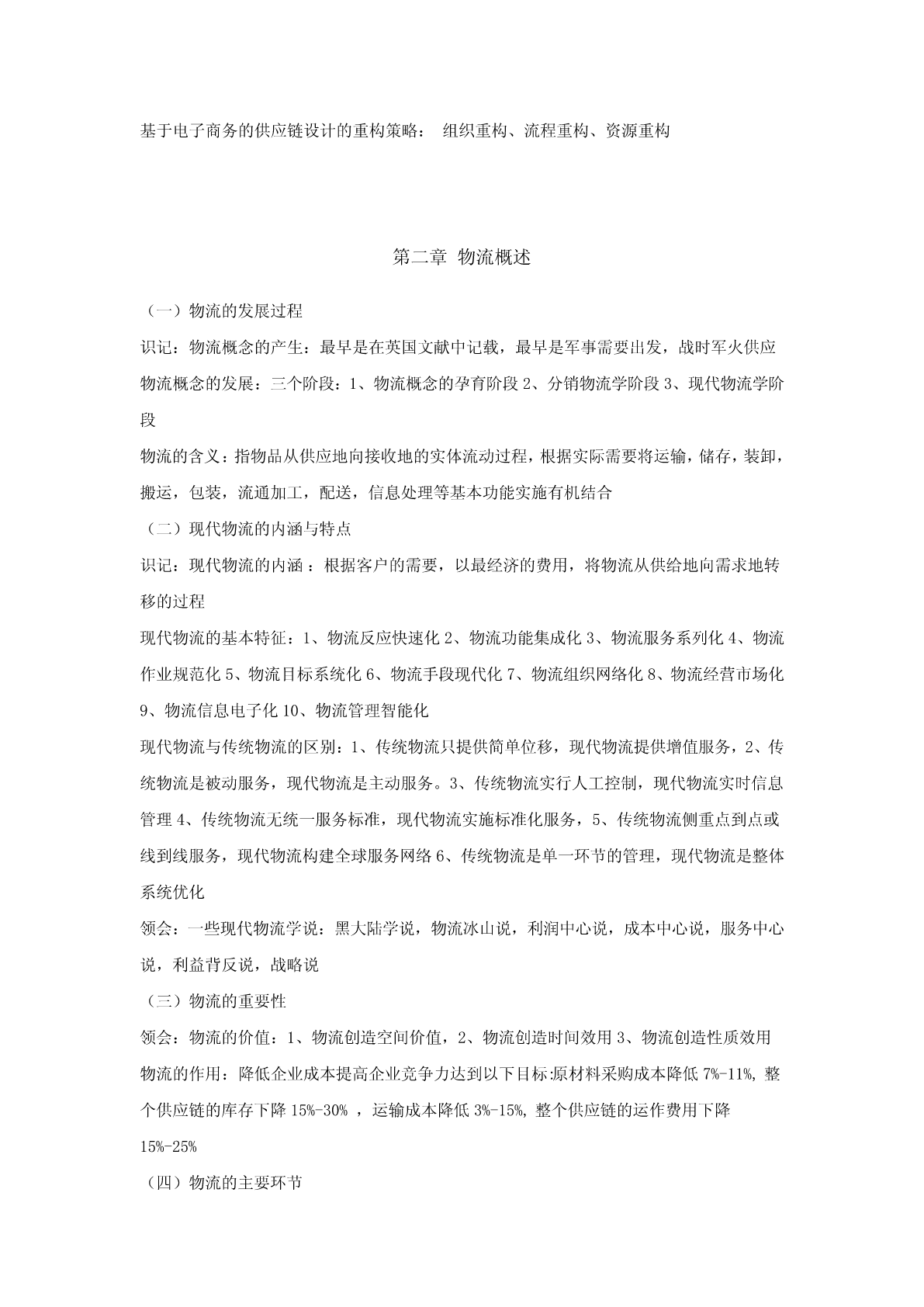 基于电子商务的供应链设计的重构策略： 组织重构、流程重构、资源重构

第二章 物流概述

（一）物流的发展过程

识记：物流概念的产生：最早是在英国文献中记载，最早是军事需要出发，战时军火供应

物流概念的发展：三个阶段：1、物流概念的孕育阶段 2、分销物流学阶段 3、现代物流学阶段

物流的含义：指物品从供应地向接收地的实体流动过程，根据实际需要将运输，储存，装卸，搬运，包装，流通加工，配送，信息处理等基本功能实施有机结合

（二）现代物流的内涵与特点

识记：现代物流的内涵 ：根据客户的需要，以最经济的费用，将物流从供给地向需求地转移的过程

现代物流的基本特征：1、物流反应快速化 2、物流功能集成化 3、物流服务系列化 4、物流作业规范化 5、物流目标系统化 6、物流手段现代化 7、物流组织网络化 8、物流经营市场化 9、物流信息电子化 10、物流管理智能化

现代物流与传统物流的区别：1、传统物流只提供简单位移，现代物流提供增值服务，2、传统物流是被动服务，现代物流是主动服务。3、传统物流实行人工控制，现代物流实时信息管理 4、传统物流无统一服务标准，现代物流实施标准化服务，5、传统物流侧重点到点或线到线服务，现代物流构建全球服务网络 6、传统物流是单一环节的管理，现代物流是整体系统优化

领会：一些现代物流学说：黑大陆学说，物流冰山说，利润中心说，成本中心说，服务中心说，利益背反说，战略说

（三）物流的重要性

领会：物流的价值：1、物流创造空间价值，2、物流创造时间效用 3、物流创造性质效用

物流的作用：降低企业成本提高企业竞争力达到以下目标:原材料采购成本降低 7%-11%, 整个供应链的库存下降 15%-30% ，运输成本降低 3%-15%, 整个供应链的运作费用下降 15%-25%

（四）物流的主要环节